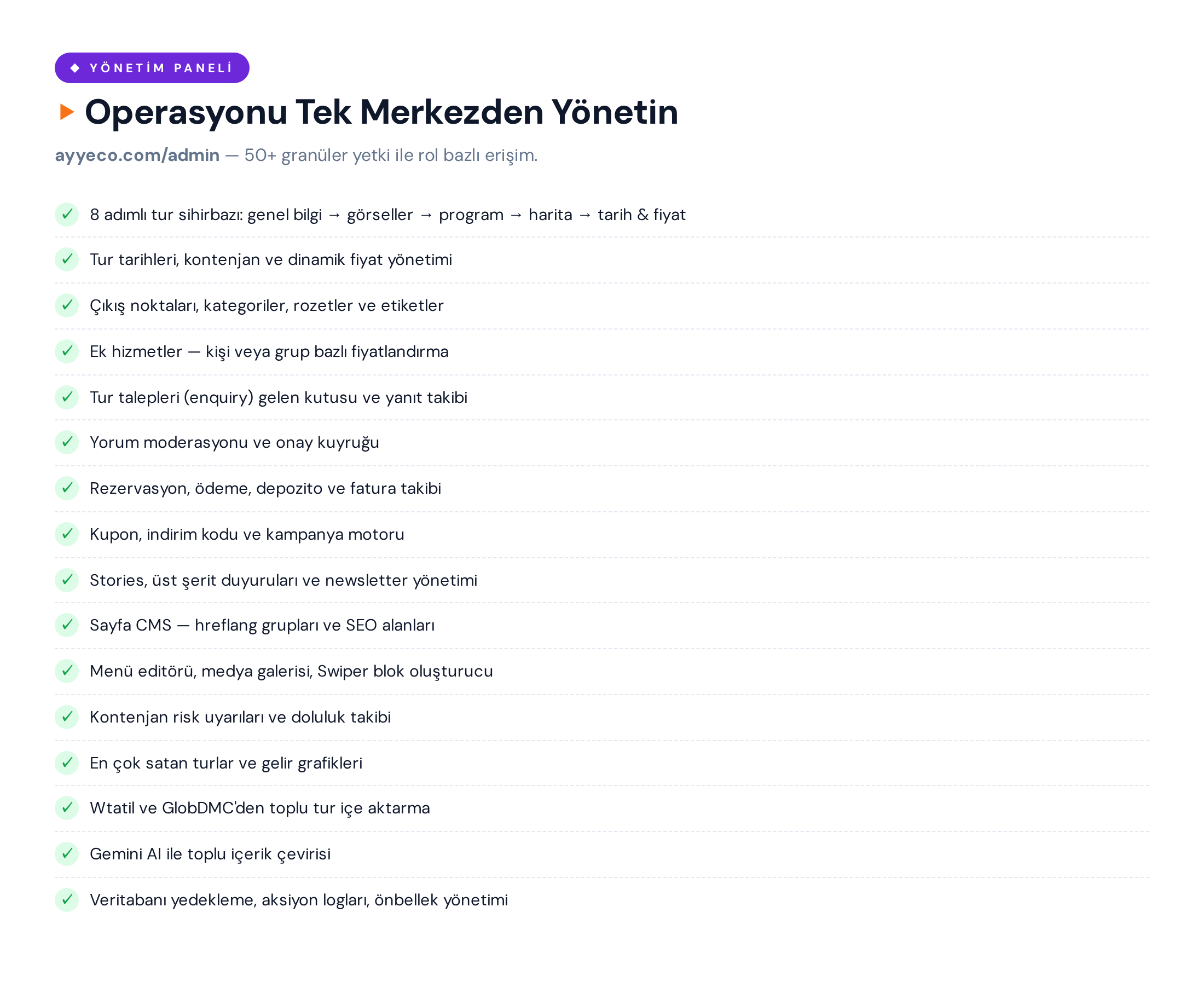 ◆ YÖNETİM PANELİ

▶ Operasyonu Tek Merkezden Yönetin

ayyeco.com/admin — 50+ granüler yetki ile rol bazlı erişim.

✓ 8 adımlı tur sihirbazı: genel bilgi → görseller → program → harita → tarih & fiyat

✓ Tur tarihleri, kontenjan ve dinamik fiyat yönetimi

✓ Çıkış noktaları, kategoriler, rozetler ve etiketler

✓ Ek hizmetler — kişi veya grup bazlı fiyatlandırma

✓ Tur talepleri (enquiry) gelen kutusu ve yanıt takibi

✓ Yorum moderasyonu ve onay kuyruğu

✓ Rezervasyon, ödeme, depozito ve fatura takibi

✓ Kupon, indirim kodu ve kampanya motoru

✓ Stories, üst şerit duyuruları ve newsletter yönetimi

✓ Sayfa CMS — hreflang grupları ve SEO alanları

✓ Menü editörü, medya galerisi, Swiper blok oluşturucu

✓ Kontenjan risk uyarıları ve doluluk takibi

✓ En çok satan turlar ve gelir grafikleri

✓ Wtatil ve GlobDMC'den toplu tur içe aktarma

✓ Gemini AI ile toplu içerik çevirisi

✓ Veritabanı yedekleme, aksiyon logları, önbellek yönetimi